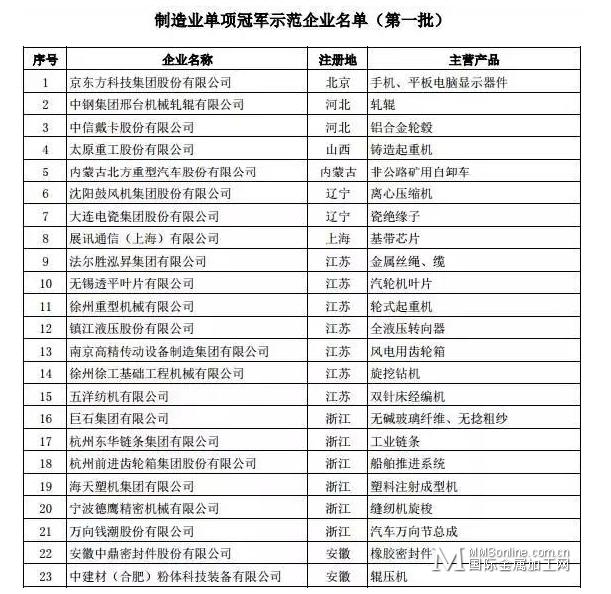 制造业单项冠军示范企业名单（第一批）

| 序号 | 企业名称 | 注册地 | 主营产品 |
|---|---|---|---|
| 1 | 京东方科技集团股份有限公司 | 北京 | 手机、平板电脑显示器件 |
| 2 | 中钢集团邢台机械轧辊有限公司 | 河北 | 轧辊 |
| 3 | 中信戴卡股份有限公司 | 河北 | 铝合金轮毂 |
| 4 | 太原重工股份有限公司 | 山西 | 铸造起重机 |
| 5 | 内蒙古北方重型汽车股份有限公司 | 内蒙古 | 非公路矿用自卸车 |
| 6 | 沈阳鼓风机集团股份有限公司 | 辽宁 | 离心压缩机 |
| 7 | 大连电瓷集团股份有限公司 | 辽宁 | 瓷绝缘子 |
| 8 | 展讯通信（上海）有限公司 | 上海 | 基带芯片 |
| 9 | 法尔胜泓昇集团有限公司 | 江苏 | 金属丝绳、缆 |
| 10 | 无锡透平叶片有限公司 | 江苏 | 汽轮机叶片 |
| 11 | 徐州重型机械有限公司 | 江苏 | 轮式起重机 |
| 12 | 镇江液压股份有限公司 | 江苏 | 全液压转向器 |
| 13 | 南京高精传动设备制造集团有限公司 | 江苏 | 风电用齿轮箱 |
| 14 | 徐州徐工基础工程机械有限公司 | 江苏 | 旋挖钻机 |
| 15 | 五洋纺机有限公司 | 江苏 | 双针床经编机 |
| 16 | 巨石集团有限公司 | 浙江 | 无碱玻璃纤维、无捻粗纱 |
| 17 | 杭州东华链条集团有限公司 | 浙江 | 工业链条 |
| 18 | 杭州前进齿轮箱集团股份有限公司 | 浙江 | 船舶推进系统 |
| 19 | 海天塑机集团有限公司 | 浙江 | 塑料注射成型机 |
| 20 | 宁波德鹰精密机械有限公司 | 浙江 | 缝纫机旋梭 |
| 21 | 万向钱潮股份有限公司 | 浙江 | 汽车万向节总成 |
| 22 | 安徽中鼎密封件股份有限公司 | 安徽 | 橡胶密封件 |
| 23 | 中建材（合肥）粉体科技装备有限公司 | 安徽 | 辊压机 |

MM8online.com.cn
国际金属加工网